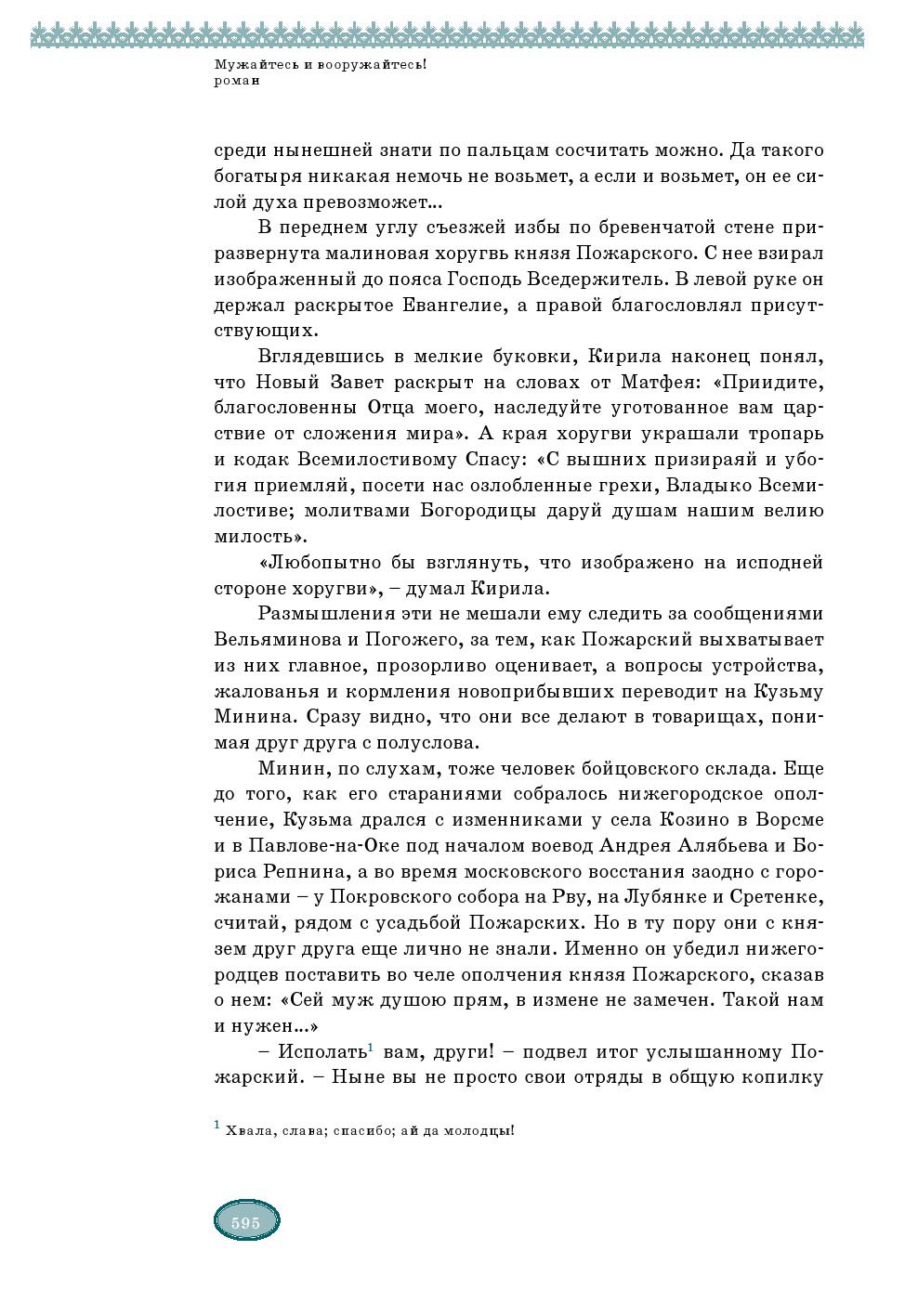 Мужайтесь и вооружайтесь!
роман

среди нынешней знати по пальцам сосчитать можно. Да такого богатыря никакая немочь не возьмет, а если и возьмет, он ее силой духа превозможет...

В переднем углу съезжей избы по бревенчатой стене приразвернута малиновая хоругвь князя Пожарского. С нее взирал изображенный до пояса Господь Вседержитель. В левой руке он держал раскрытое Евангелие, а правой благословлял присутствующих.

Вглядевшись в мелкие буковки, Кирила наконец понял, что Новый Завет раскрыт на словах от Матфея: «Приидите, благословенны Отца моего, наследуйте уготованное вам царствие от сложения мира». А края хоругви украшали тропарь и кодак Всемилостивому Спасу: «С вышних призираяй и убогия приемляй, посети нас озлобленные грехи, Владыко Всемилостиве; молитвами Богородицы даруй душам нашим велию милость».

«Любопытно бы взглянуть, что изображено на исподней стороне хоругви», – думал Кирила.

Размышления эти не мешали ему следить за сообщениями Вельяминова и Погожего, за тем, как Пожарский выхватывает из них главное, прозорливо оценивает, а вопросы устройства, жалованья и кормления новоприбывших переводит на Кузьму Минина. Сразу видно, что они все делают в товарищах, понимая друг друга с полуслова.

Минин, по слухам, тоже человек бойцовского склада. Еще до того, как его стараниями собралось нижегородское ополчение, Кузьма дрался с изменниками у села Козино в Ворсме и в Павлове-на-Оке под началом воевод Андрея Алябьева и Бориса Репнина, а во время московского восстания заодно с горожанами – у Покровского собора на Рву, на Лубянке и Сретенке, считай, рядом с усадьбой Пожарских. Но в ту пору они с князем друг друга еще лично не знали. Именно он убедил нижегородцев поставить во челе ополчения князя Пожарского, сказав о нем: «Сей муж душою прям, в измене не замечен. Такой нам и нужен...»

– Исполать$^1$ вам, други! – подвел итог услышанному Пожарский. – Ныне вы не просто свои отряды в общую копилку

$^1$ Хвала, слава; спасибо; ай да молодцы!

595